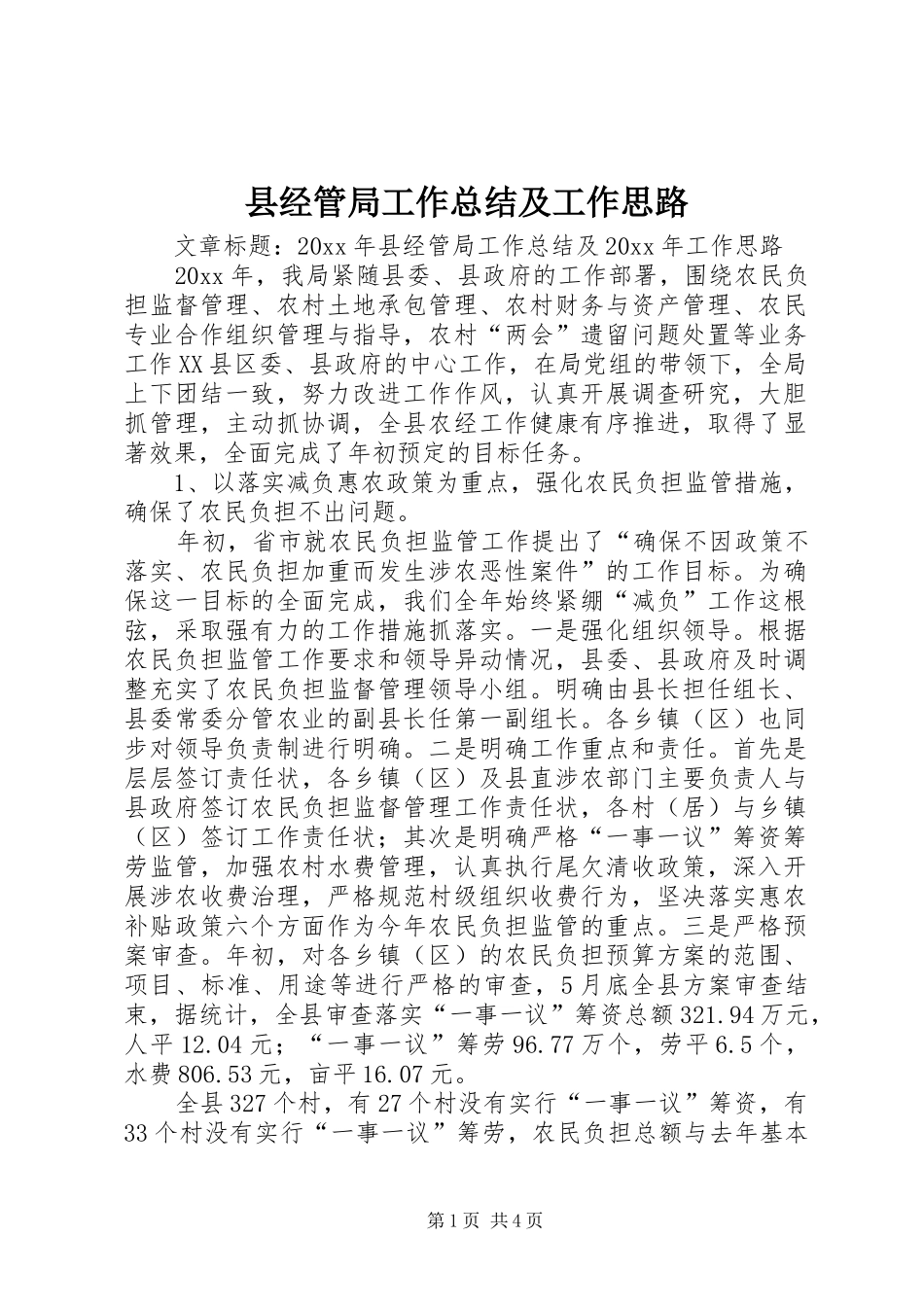 县经管局工作总结及工作思路

文章标题：20xx年县经管局工作总结及20xx年工作思路

20xx年，我局紧随县委、县政府的工作部署，围绕农民负担监督管理、农村土地承包管理、农村财务与资产管理、农民专业合作组织管理与指导，农村“两会”遗留问题处置等业务工作XX县区委、县政府的中心工作，在局党组的带领下，全局上下团结一致，努力改进工作作风，认真开展调查研究，大胆抓管理，主动抓协调，全县农经工作健康有序推进，取得了显著效果，全面完成了年初预定的目标任务。

1、以落实减负惠农政策为重点，强化农民负担监管措施，确保了农民负担不出问题。

年初，省市就农民负担监管工作提出了“确保不因政策不落实、农民负担加重而发生涉农恶性案件”的工作目标。为确保这一目标的全面完成，我们全年始终紧绷“减负”工作这根弦，采取强有力的工作措施抓落实。一是强化组织领导。根据农民负担监管工作要求和领导异动情况，县委、县政府及时调整充实了农民负担监督管理领导小组。明确由县长担任组长、县委常委分管农业的副县长任第一副组长。各乡镇（区）也同步对领导负责制进行明确。二是明确工作重点和责任。首先是层层签订责任状，各乡镇（区）及县直涉农部门主要负责人与县政府签订农民负担监督管理工作责任状，各村（居）与乡镇（区）签订工作责任状；其次是明确严格“一事一议”筹资筹劳监管，加强农村水费管理，认真执行尾欠清收政策，深入开展涉农收费治理，严格规范村级组织收费行为，坚决落实惠农补贴政策六个方面作为今年农民负担监管的重点。三是严格预案审查。年初，对各乡镇（区）的农民负担预算方案的范围、项目、标准、用途等进行严格的审查，5月底全县方案审查结束，据统计，全县审查落实“一事一议”筹资总额321.94万元，人平12.04元；“一事一议”筹劳96.77万个，劳平6.5个，水费806.53元，亩平16.07元。

全县327个村，有27个村没有实行“一事一议”筹资，有33个村没有实行“一事一议”筹劳，农民负担总额与去年基本

第1页 共4页